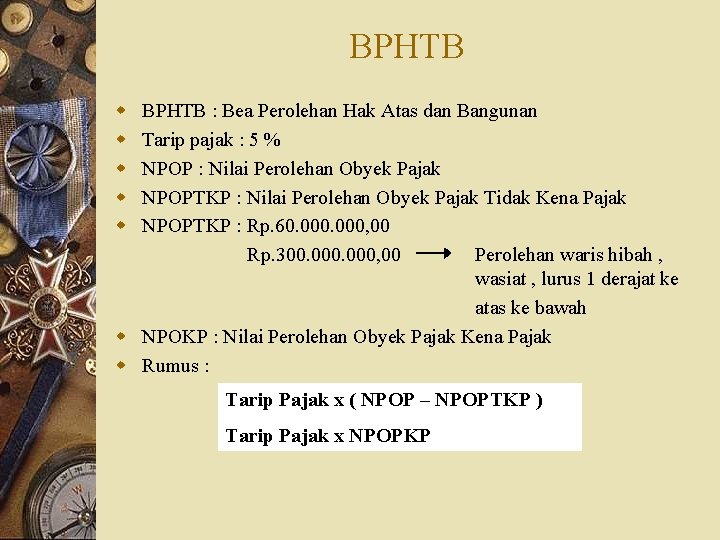 BPHTB

BPHTB : Bea Perolehan Hak Atas dan Bangunan

Tarip pajak : 5 %

NPOP : Nilai Perolehan Obyek Pajak

NPOPTKP : Nilai Perolehan Obyek Pajak Tidak Kena Pajak

NPOPTKP : Rp.60.000.000,00

Rp.300.000.000,00 → Perolehan waris hibah , wasiat , lurus 1 derajat ke atas ke bawah

NPOKP : Nilai Perolehan Obyek Pajak Kena Pajak

Rumus :

Tarip Pajak x ( NPOP – NPOPTKP )

Tarip Pajak x NPOPKP